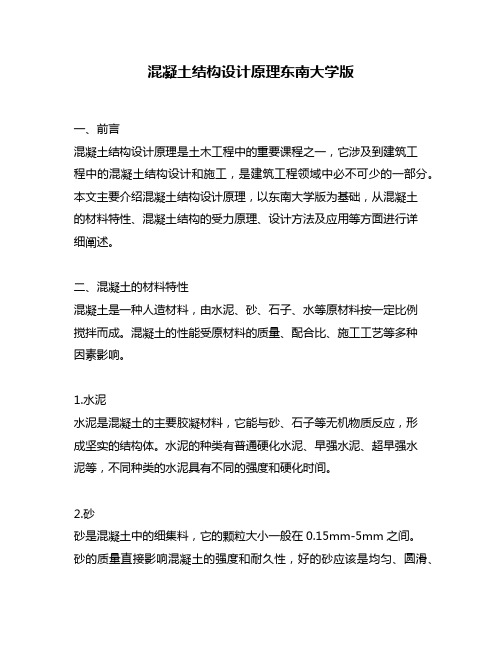 混凝土结构设计原理东南大学版

一、前言
混凝土结构设计原理是土木工程中的重要课程之一，它涉及到建筑工程中的混凝土结构设计和施工，是建筑工程领域中必不可少的一部分。本文主要介绍混凝土结构设计原理，以东南大学版为基础，从混凝土的材料特性、混凝土结构的受力原理、设计方法及应用等方面进行详细阐述。

二、混凝土的材料特性
混凝土是一种人造材料，由水泥、砂、石子、水等原材料按一定比例搅拌而成。混凝土的性能受原材料的质量、配合比、施工工艺等多种因素影响。

1.水泥
水泥是混凝土的主要胶凝材料，它能与砂、石子等无机物质反应，形成坚实的结构体。水泥的种类有普通硬化水泥、早强水泥、超早强水泥等，不同种类的水泥具有不同的强度和硬化时间。

2.砂
砂是混凝土中的细集料，它的颗粒大小一般在 0.15mm-5mm 之间。砂的质量直接影响混凝土的强度和耐久性，好的砂应该是均匀、圆滑、